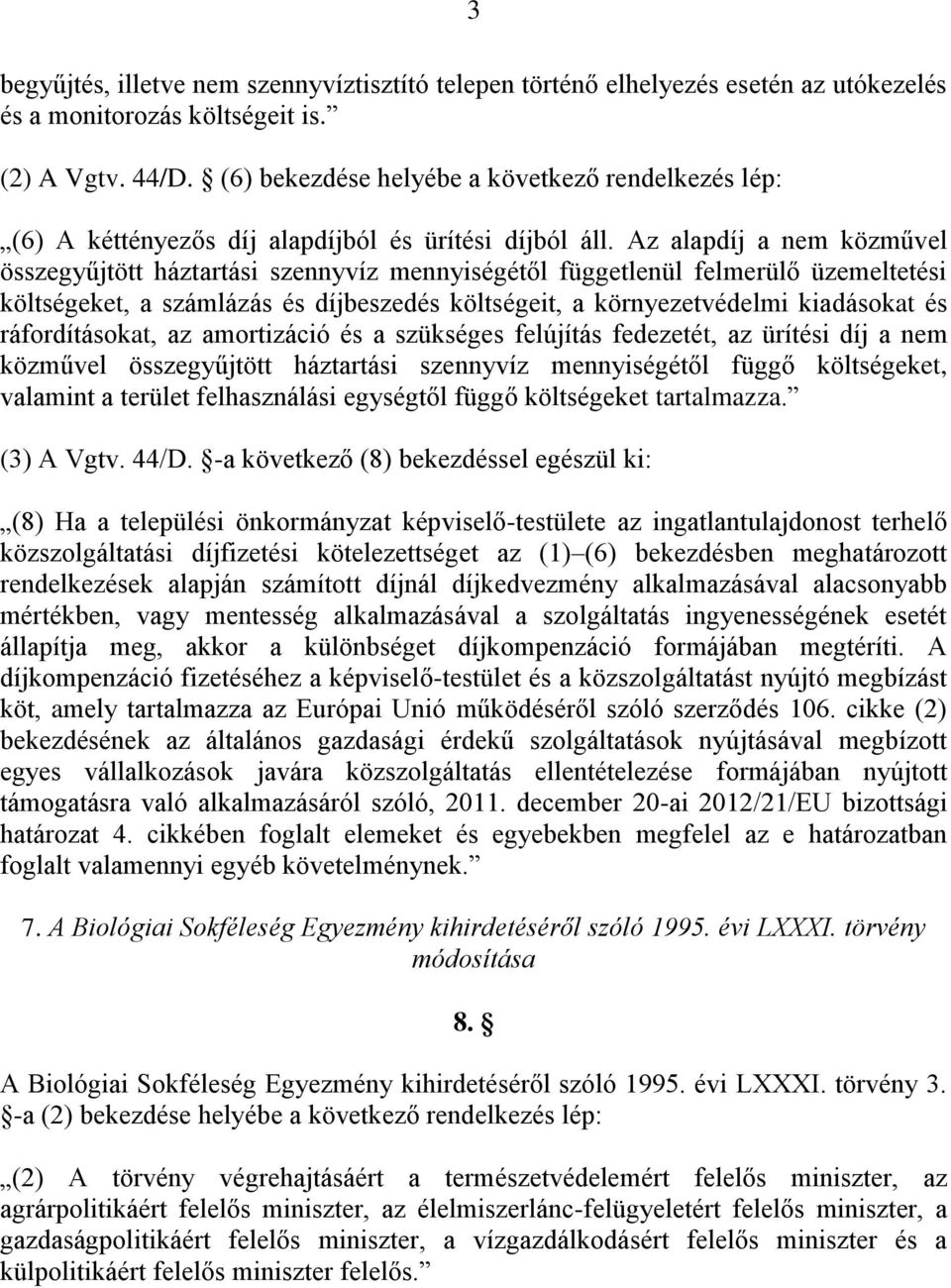 3

begyűjtés, illetve nem szennyvíztisztító telepen történő elhelyezés esetén az utókezelés és a monitorozás költségeit is.”

(2) A Vgtv. 44/D. § (6) bekezdése helyébe a következő rendelkezés lép:

„(6) A kéttényezős díj alapdíjból és ürítési díjból áll. Az alapdíj a nem közművel összegyűjtött háztartási szennyvíz mennyiségétől függetlenül felmerülő üzemeltetési költségeket, a számlázás és díjbeszedés költségeit, a környezetvédelmi kiadásokat és ráfordításokat, az amortizáció és a szükséges felújítás fedezetét, az ürítési díj a nem közművel összegyűjtött háztartási szennyvíz mennyiségétől függő költségeket, valamint a terület felhasználási egységtől függő költségeket tartalmazza.”

(3) A Vgtv. 44/D. §-a következő (8) bekezdéssel egészül ki:

„(8) Ha a települési önkormányzat képviselő-testülete az ingatlantulajdonost terhelő közszolgáltatási díjfizetési kötelezettséget az (1)–(6) bekezdésben meghatározott rendelkezések alapján számított díjnál díjkedvezmény alkalmazásával alacsonyabb mértékben, vagy mentesség alkalmazásával a szolgáltatás ingyenességének esetét állapítja meg, akkor a különbséget díjkompenzáció formájában megtéríti. A díjkompenzáció fizetéséhez a képviselő-testület és a közszolgáltatást nyújtó megbízást köt, amely tartalmazza az Európai Unió működéséről szóló szerződés 106. cikke (2) bekezdésének az általános gazdasági érdekű szolgáltatások nyújtásával megbízott egyes vállalkozások javára közszolgáltatás ellentételezése formájában nyújtott támogatásra való alkalmazásáról szóló, 2011. december 20-ai 2012/21/EU bizottsági határozat 4. cikkében foglalt elemeket és egyebekben megfelel az e határozatban foglalt valamennyi egyéb követelménynek.”

7. A Biológiai Sokféleség Egyezmény kihirdetéséről szóló 1995. évi LXXXI. törvény módosítása

8. §

A Biológiai Sokféleség Egyezmény kihirdetéséről szóló 1995. évi LXXXI. törvény 3. §-a (2) bekezdése helyébe a következő rendelkezés lép:

„(2) A törvény végrehajtásáért a természetvédelemért felelős miniszter, az agrárpolitikáért felelős miniszter, az élelmiszerlánc-felügyeletért felelős miniszter, a gazdaságpolitikáért felelős miniszter, a vízgazdálkodásért felelős miniszter és a külpolitikáért felelős miniszter felelős.”